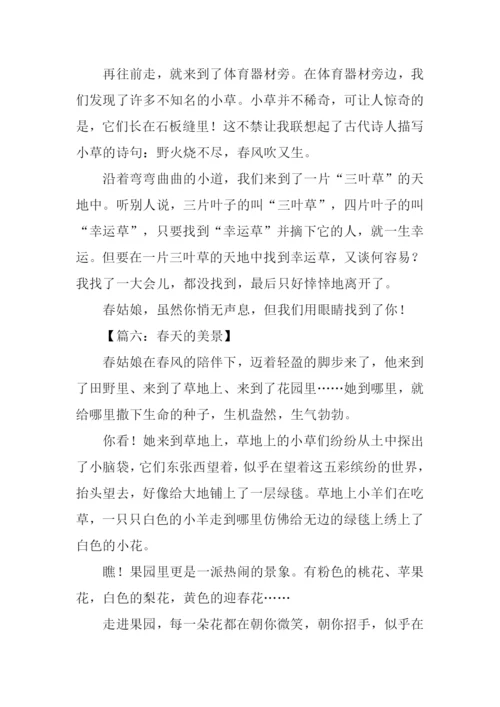 再往前走，就来到了体育器材旁。在体育器材旁边，我们发现了许多不知名的小草。小草并不稀奇，可让人惊奇的是，它们长在石板缝里！这不禁让我联想起了古代诗人描写小草的诗句：野火烧不尽，春风吹又生。

沿着弯弯曲曲的小道，我们来到了一片“三叶草”的天地中。听别人说，三片叶子的叫“三叶草”，四片叶子的叫“幸运草”，只要找到“幸运草”并摘下它的人，就一生幸运。但要在一片三叶草的天地中找到幸运草，又谈何容易？我找了一大会儿，都没找到，最后只好悻悻地离开了。

春姑娘，虽然你悄无声息，但我们用眼睛找到了你！

【篇六：春天的美景】

春姑娘在春风的陪伴下，迈着轻盈的脚步来了，他来到了田野里、来到了草地上、来到了花园里……她到哪里，就给哪里撒下生命的种子，生机盎然，生气勃勃。

你看！她来到草地上，草地上的小草们纷纷从土中探出了小脑袋，它们东张西望着，似乎在望着这五彩缤纷的世界，抬头望去，好像给大地铺上了一层绿毯。草地上小羊们在吃草，一只只白色的小羊走到哪里仿佛给无边的绿毯上绣上了白色的小花。

瞧！果园里更是一派热闹的景象。有粉色的桃花、苹果花，白色的梨花，黄色的迎春花……

走进果园，每一朵花都在朝你微笑，朝你招手，似乎在